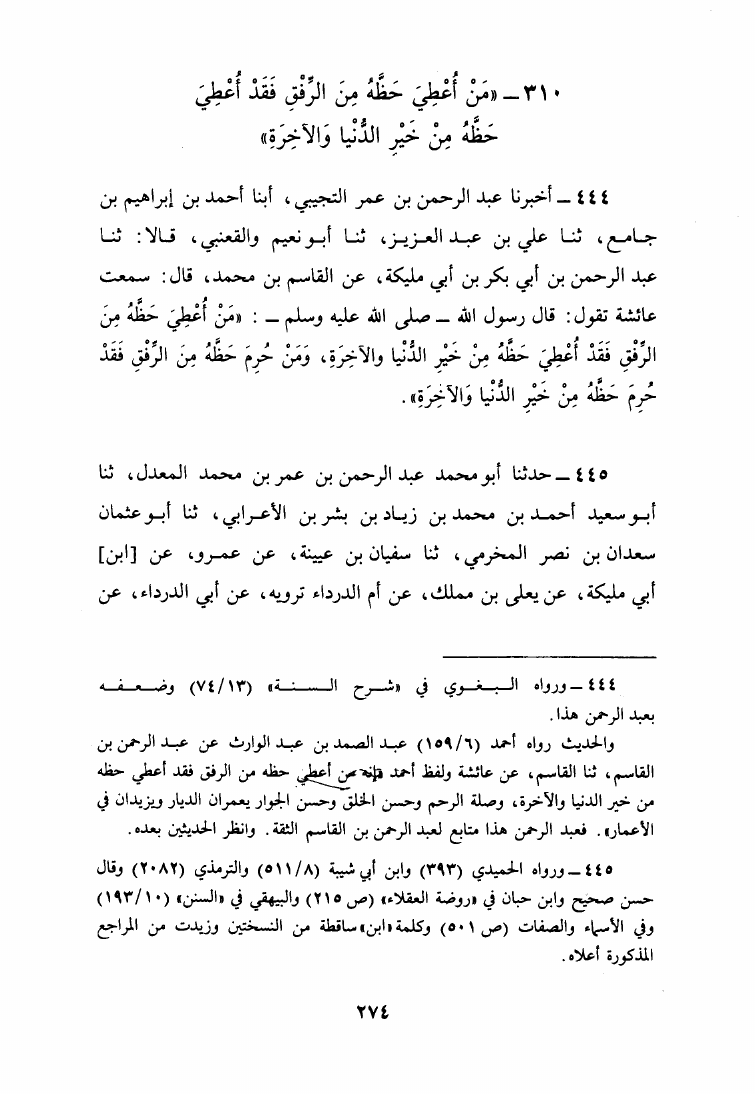 ٣١٠ ـ «مَنْ أُعْطِيَ حَظَّهُ مِنَ الرِّفْقِ فَقَدْ أُعْطِيَ حَظَّهُ مِنْ خَيْرِ الدُّنْيا وَالآخِرَةِ»

٤٤٤ ـ أخبرنا عبد الرحمن بن عمر التجيبي، أبنا أحمد بن إبراهيم بن جامع، ثنا علي بن عبد العزيز، ثنا أبو نعيم والقعنبي، قالا: ثنا عبد الرحمن بن أبي بكر بن أبي مليكة، عن القاسم بن محمد، قال: سمعت عائشة تقول: قال رسول الله ـ صلى الله عليه وسلم ـ : «مَنْ أُعْطِيَ حَظَّهُ مِنَ الرِّفْقِ فَقَدْ أُعْطِيَ حَظَّهُ مِنْ خَيْرِ الدُّنْيا والآخِرَةِ، وَمَنْ حُرِمَ حَظَّهُ مِنَ الرِّفْقِ فَقَدْ حُرِمَ حَظَّهُ مِنْ خَيْرِ الدُّنْيا وَالآخِرَةِ».

٤٤٥ ـ حدثنا أبو محمد عبد الرحمن بن عمر بن محمد المعدل، ثنا أبو سعيد أحمد بن محمد بن زياد بن بشر بن الأعرابي، ثنا أبو عثمان سعدان بن نصر المخرمي، ثنا سفيان بن عيينة، عن عمرو، عن [ابن] أبي مليكة، عن يعلى بن مملك، عن أم الدرداء ترويه، عن أبي الدرداء، عن

٤٤٤ ـ ورواه البغوي في «شرح السنة» (٧٤/١٣) وضعفه بعبد الرحمن هذا.

والحديث رواه أحمد (١٥٩/٦) عبد الصمد بن عبد الوارث عن عبد الرحمن بن القاسم، ثنا القاسم، عن عائشة ولفظ أحمد فإنه من أعطي حظه من الرفق فقد أعطي حظه من خير الدنيا والآخرة، وصلة الرحم وحسن الخلق وحسن الجوار يعمران الديار ويزيدان في الأعمار». فعبد الرحمن هذا متابع لعبد الرحمن بن القاسم الثقة. وانظر الحديثين بعده.

٤٤٥ ـ ورواه الحميدي (٣٩٣) وابن أبي شيبة (٥١١/٨) والترمذي (٢٠٨٢) وقال حسن صحيح وابن حبان في «روضة العقلاء» (ص ٢١٥) والبيهقي في «السنن» (١٩٣/١٠) وفي الأسماء والصفات (ص ٥٠١) وكلمة «ابن» ساقطة من النسختين وزيدت من المراجع المذكورة أعلاه.

٢٧٤